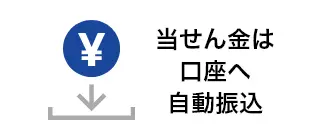 ¥

当せん金は
口座へ
自動振込